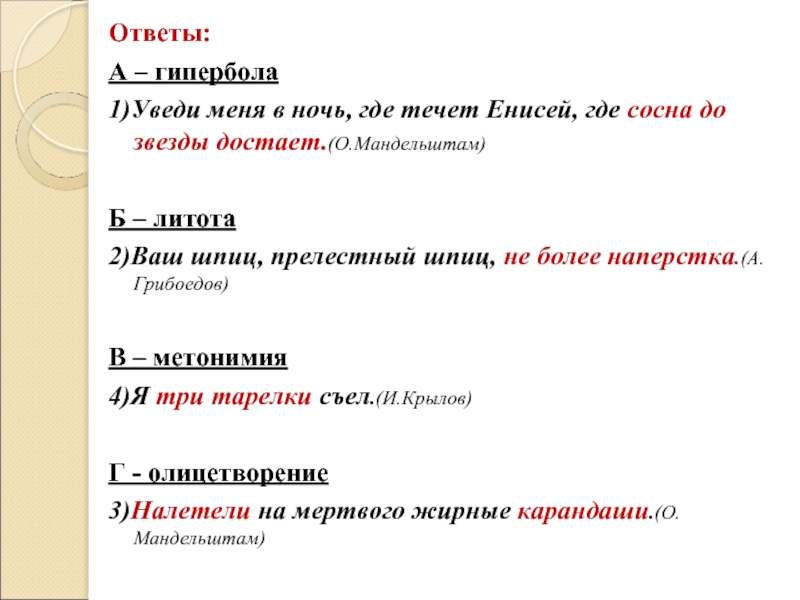 Ответы:

А – гипербола

1)Уведи меня в ночь, где течет Енисей, где сосна до звезды достает.(О.Мандельштам)

Б – литота

2)Ваш шпиц, прелестный шпиц, не более наперстка.(А. Грибоедов)

В – метонимия

4)Я три тарелки съел.(И.Крылов)

Г - олицетворение

3)Налетели на мертвого жирные карандаши.(О. Мандельштам)